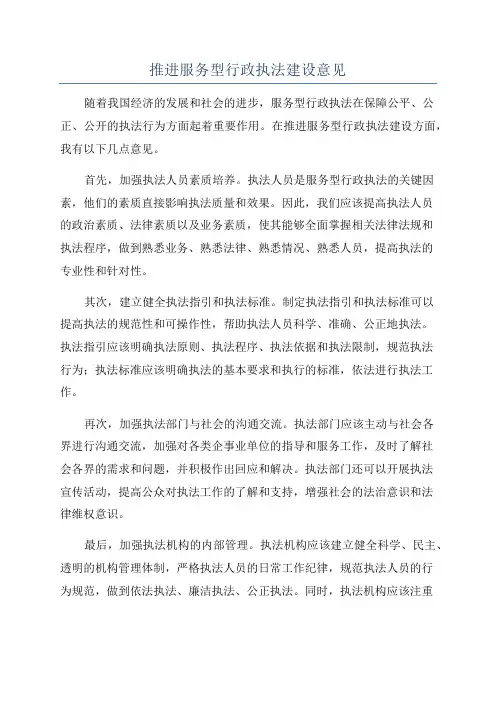 推进服务型行政执法建设意见

随着我国经济的发展和社会的进步，服务型行政执法在保障公平、公正、公开的执法行为方面起着重要作用。在推进服务型行政执法建设方面，我有以下几点意见。

首先，加强执法人员素质培养。执法人员是服务型行政执法的关键因素，他们的素质直接影响执法质量和效果。因此，我们应该提高执法人员的政治素质、法律素质以及业务素质，使其能够全面掌握相关法律法规和执法程序，做到熟悉业务、熟悉法律、熟悉情况、熟悉人员，提高执法的专业性和针对性。

其次，建立健全执法指引和执法标准。制定执法指引和执法标准可以提高执法的规范性和可操作性，帮助执法人员科学、准确、公正地执法。执法指引应该明确执法原则、执法程序、执法依据和执法限制，规范执法行为；执法标准应该明确执法的基本要求和执行的标准，依法进行执法工作。

再次，加强执法部门与社会的沟通交流。执法部门应该主动与社会各界进行沟通交流，加强对各类企事业单位的指导和服务工作，及时了解社会各界的需求和问题，并积极作出回应和解决。执法部门还可以开展执法宣传活动，提高公众对执法工作的了解和支持，增强社会的法治意识和法律维权意识。

最后，加强执法机构的内部管理。执法机构应该建立健全科学、民主、透明的机构管理体制，严格执法人员的日常工作纪律，规范执法人员的行为规范，做到依法执法、廉洁执法、公正执法。同时，执法机构应该注重